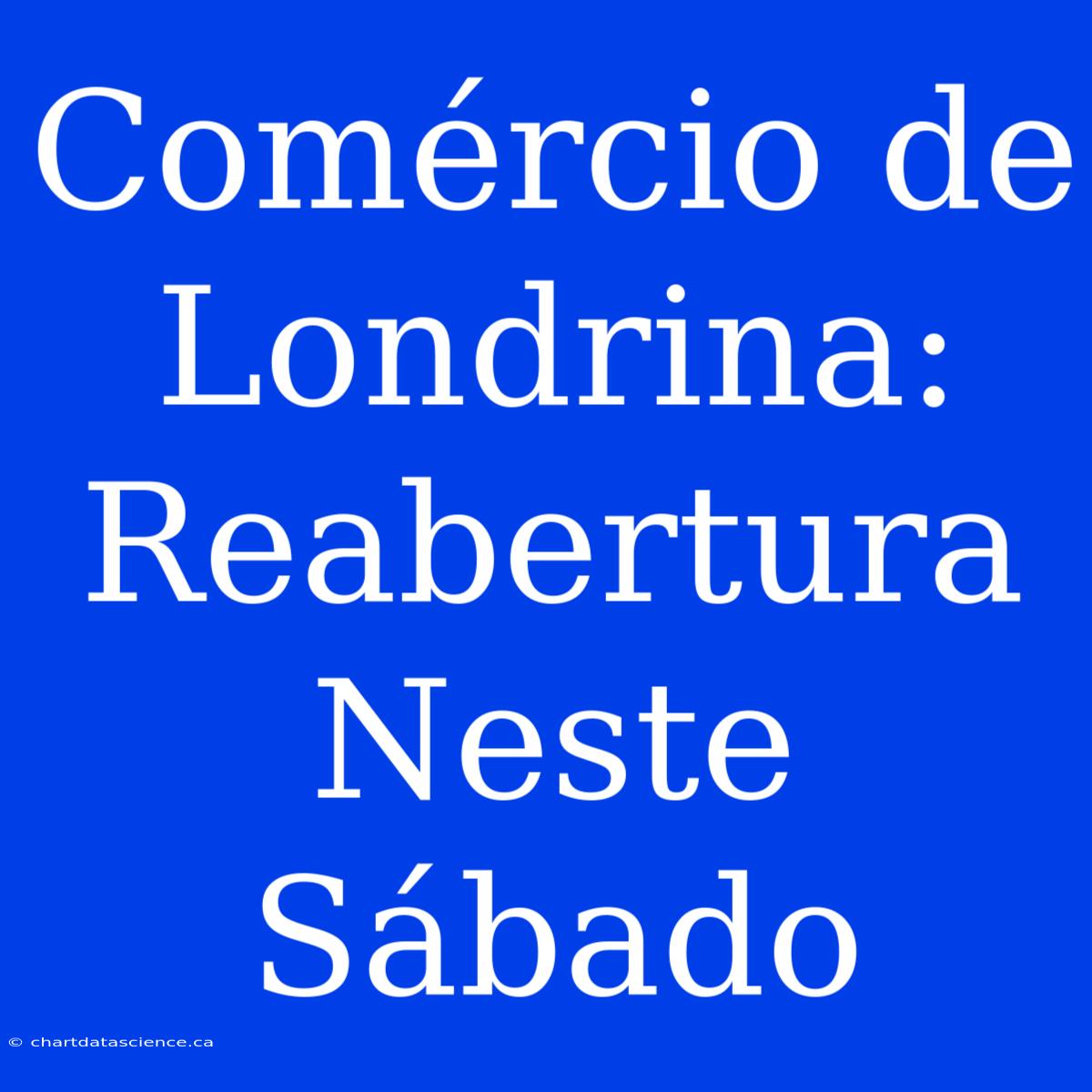 Comércio de Londrina: Reabertura Neste Sábado

© chartdatascience.ca